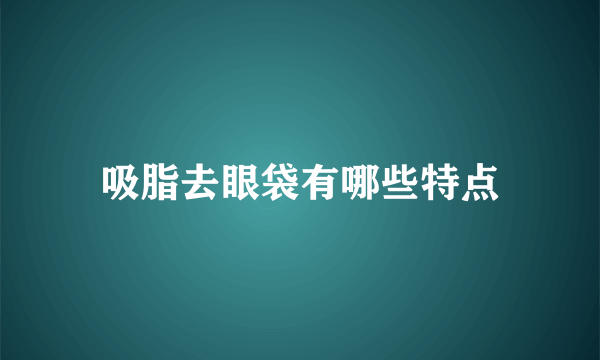 吸脂去眼袋有哪些特点